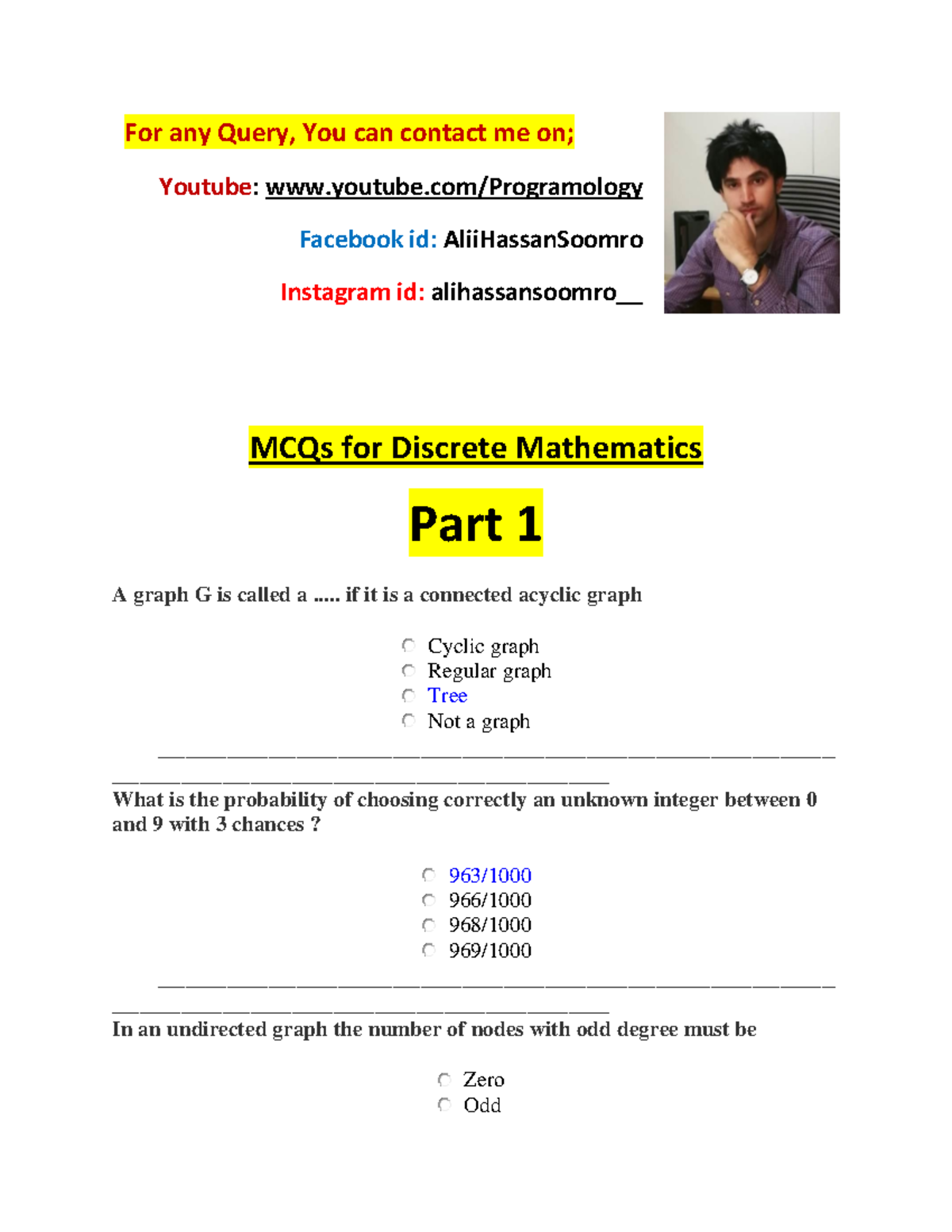 For any Query, You can contact me on;

Youtube: www.youtube.com/Programology

Facebook id: AliiHassanSoomro

Instagram id: alihassansoomro__

MCQs for Discrete Mathematics

Part 1

A graph G is called a ..... if it is a connected acyclic graph

Cyclic graph
Regular graph
Tree
Not a graph

What is the probability of choosing correctly an unknown integer between 0 and 9 with 3 chances ?

963/1000
966/1000
968/1000
969/1000

In an undirected graph the number of nodes with odd degree must be

Zero
Odd